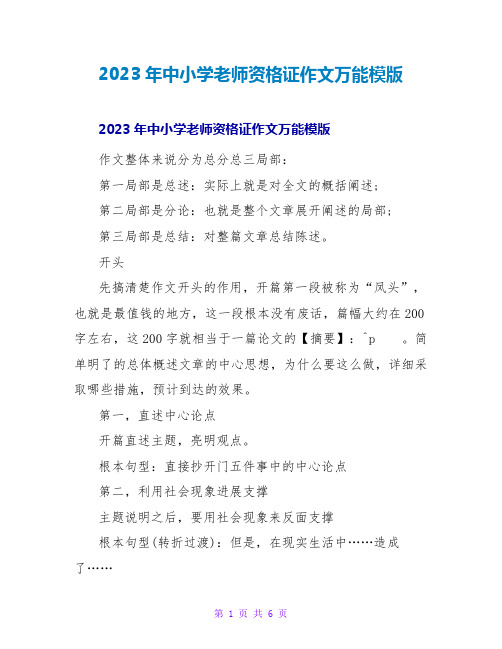 2023年中小学老师资格证作文万能模版

2023年中小学老师资格证作文万能模版

作文整体来说分为总分总三局部：

第一局部是总述：实际上就是对全文的概括阐述；

第二局部是分论：也就是整个文章展开阐述的局部；

第三局部是总结：对整篇文章总结陈述。

开头

先搞清楚作文开头的作用，开篇第一段被称为“凤头”，也就是最值钱的地方，这一段根本没有废话，篇幅大约在200字左右，这200字就相当于一篇论文的【摘要】：^p 。简单明了的总体概述文章的中心思想，为什么要这么做，详细采取哪些措施，预计到达的效果。

第一，直述中心论点

开篇直述主题，亮明观点。

根本句型：直接抄开门五件事中的中心论点

第二，利用社会现象进展支撑

主题说明之后，要用社会现象来反面支撑

根本句型(转折过渡)：但是，在现实生活中……造成了……

第 1 页 共 6 页